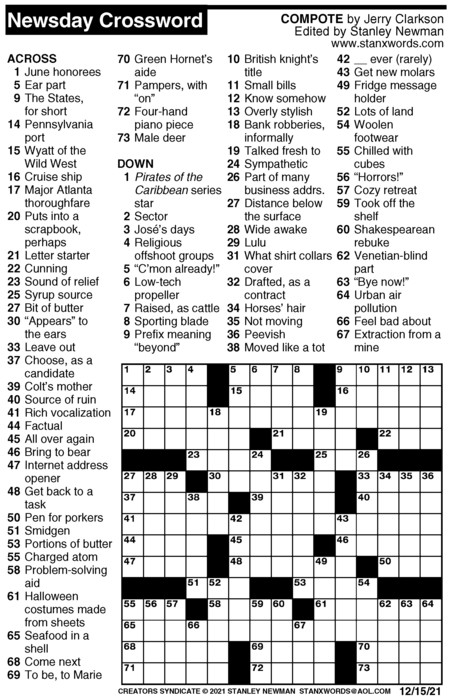 Newsday Crossword

COMPOTE by Jerry Clarkson
Edited by Stanley Newman
www.stanxwords.com

ACROSS
1 June honorees
5 Ear part
9 The States, for short
14 Pennsylvania port
15 Wyatt of the Wild West
16 Cruise ship
17 Major Atlanta thoroughfare
20 Puts into a scrapbook, perhaps
21 Letter starter
22 Cunning
23 Sound of relief
25 Syrup source
27 Bit of butter
30 "Appears" to the ears
33 Leave out
37 Choose, as a candidate
39 Colt's mother
40 Source of ruin
41 Rich vocalization
44 Factual
45 All over again
46 Bring to bear
47 Internet address opener
48 Get back to a task
50 Pen for porkers
51 Smidgen
53 Portions of butter
55 Charged atom
58 Problem-solving aid
61 Halloween costumes made from sheets
65 Seafood in a shell
68 Come next
69 To be, to Marie
70 Green Hornet's aide
71 Pampers, with "on"
72 Four-hand piano piece
73 Male deer

DOWN
1 Pirates of the Caribbean series star
2 Sector
3 José's days
4 Religious offshoot groups
5 "C'mon already!"
6 Low-tech propeller
7 Raised, as cattle
8 Sporting blade
9 Prefix meaning "beyond"
10 British knight's title
11 Small bills
12 Know somehow
13 Overly stylish
18 Bank robberies, informally
19 Talked fresh to
24 Sympathetic
26 Part of many business addrs.
27 Distance below the surface
28 Wide awake
29 Lulu
31 What shirt collars cover
32 Drafted, as a contract
34 Horses' hair
35 Not moving
36 Peevish
38 Moved like a tot
42 __ ever (rarely)
43 Get new molars
49 Fridge message holder
52 Lots of land
54 Woolen footwear
55 Chilled with cubes
56 "Horrors!"
57 Cozy retreat
59 Took off the shelf
60 Shakespearean rebuke
62 Venetian-blind part
63 "Bye now!"
64 Urban air pollution
66 Feel bad about
67 Extraction from a mine

1 2 3 4 5 6 7 8 9 10 11 12 13
14 15 16
17 18 19
20 21 22
23 24 25 26
27 28 29 30 31 32 33 34 35 36
37 38 39 40
41 42 43
44 45 46
47 48 49 50
51 52 53 54
55 56 57 58 59 60 61 62 63 64
65 66 67
68 69 70
71 72 73

CREATORS SYNDICATE © 2021 STANLEY NEWMAN STANXWORDS@AOL.COM 12/15/21